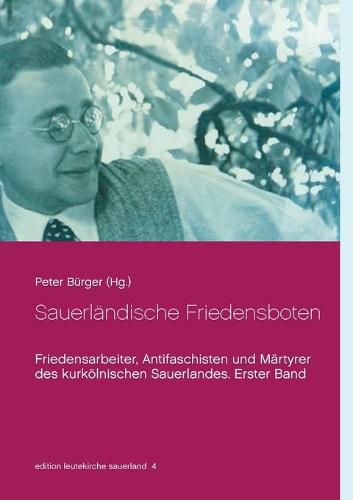 Peter Bürger (Hg.)

Sauerländische Friedensboten

Friedensarbeiter, Antifaschisten und Märtyrer des kurkölnischen Sauerlandes. Erster Band

edition leutekirche sauerland 4